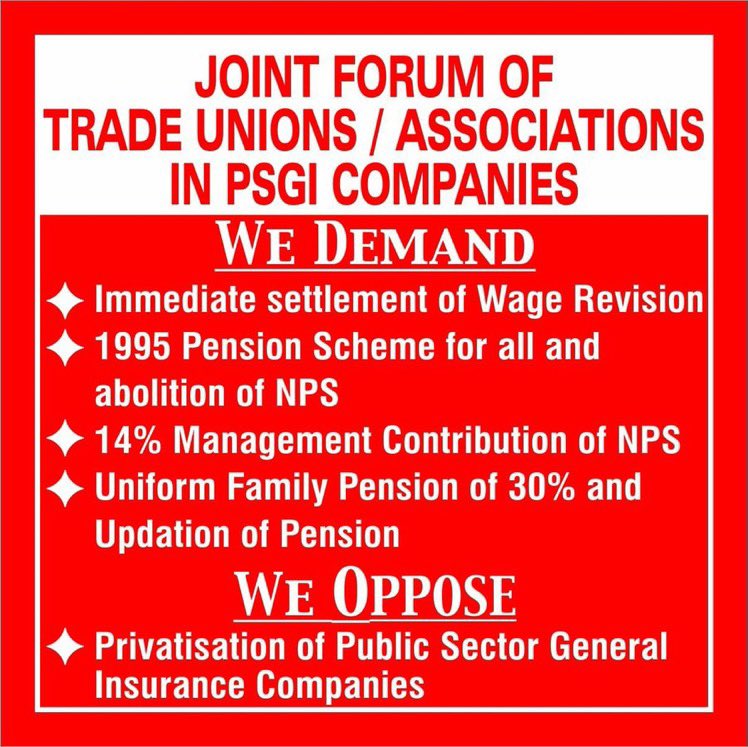 JOINT FORUM OF TRADE UNIONS / ASSOCIATIONS IN PSGI COMPANIES

WE DEMAND

✦ Immediate settlement of Wage Revision
✦ 1995 Pension Scheme for all and abolition of NPS
✦ 14% Management Contribution of NPS
✦ Uniform Family Pension of 30% and Updation of Pension

WE OPPOSE

✦ Privatisation of Public Sector General Insurance Companies